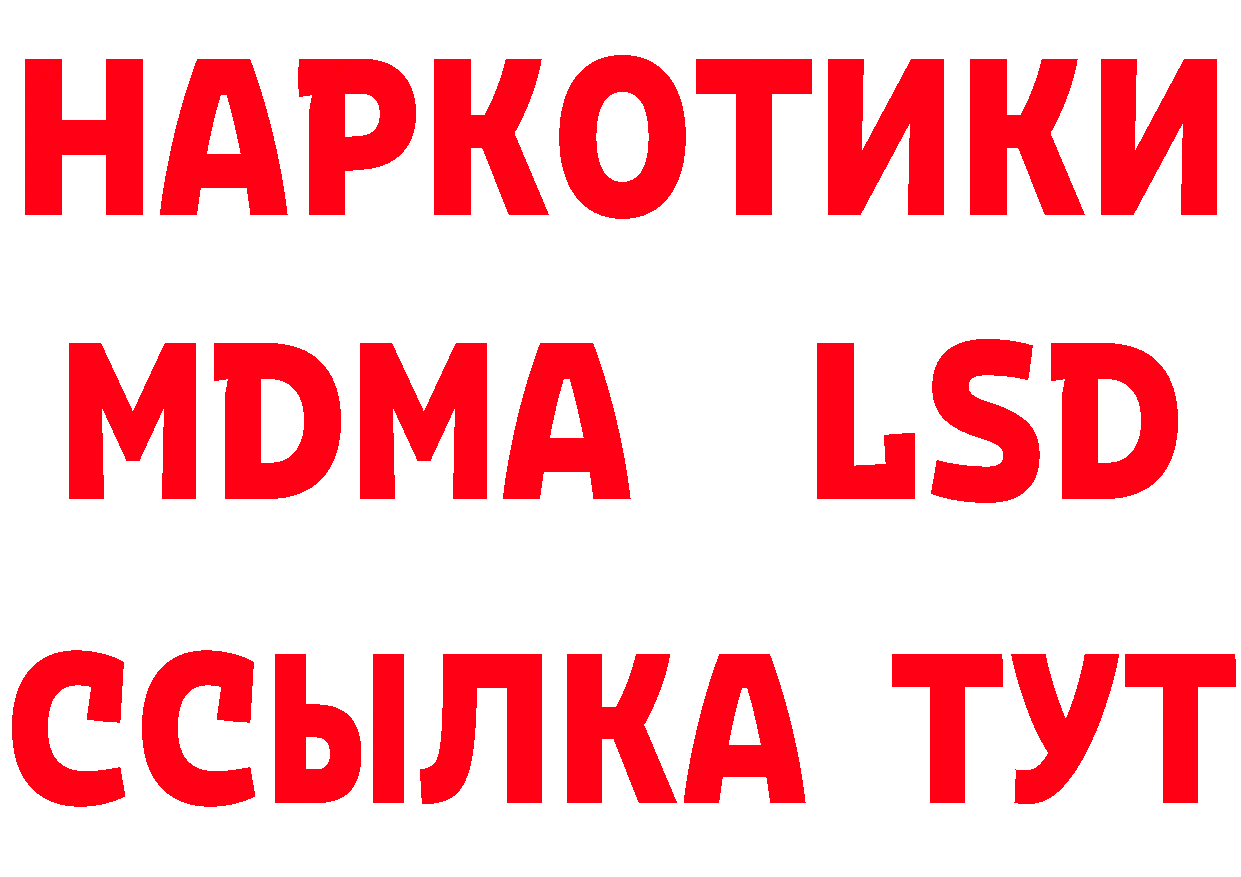 НАРКОТИКИ
MDMA LSD
ССЫЛКА ТУТ